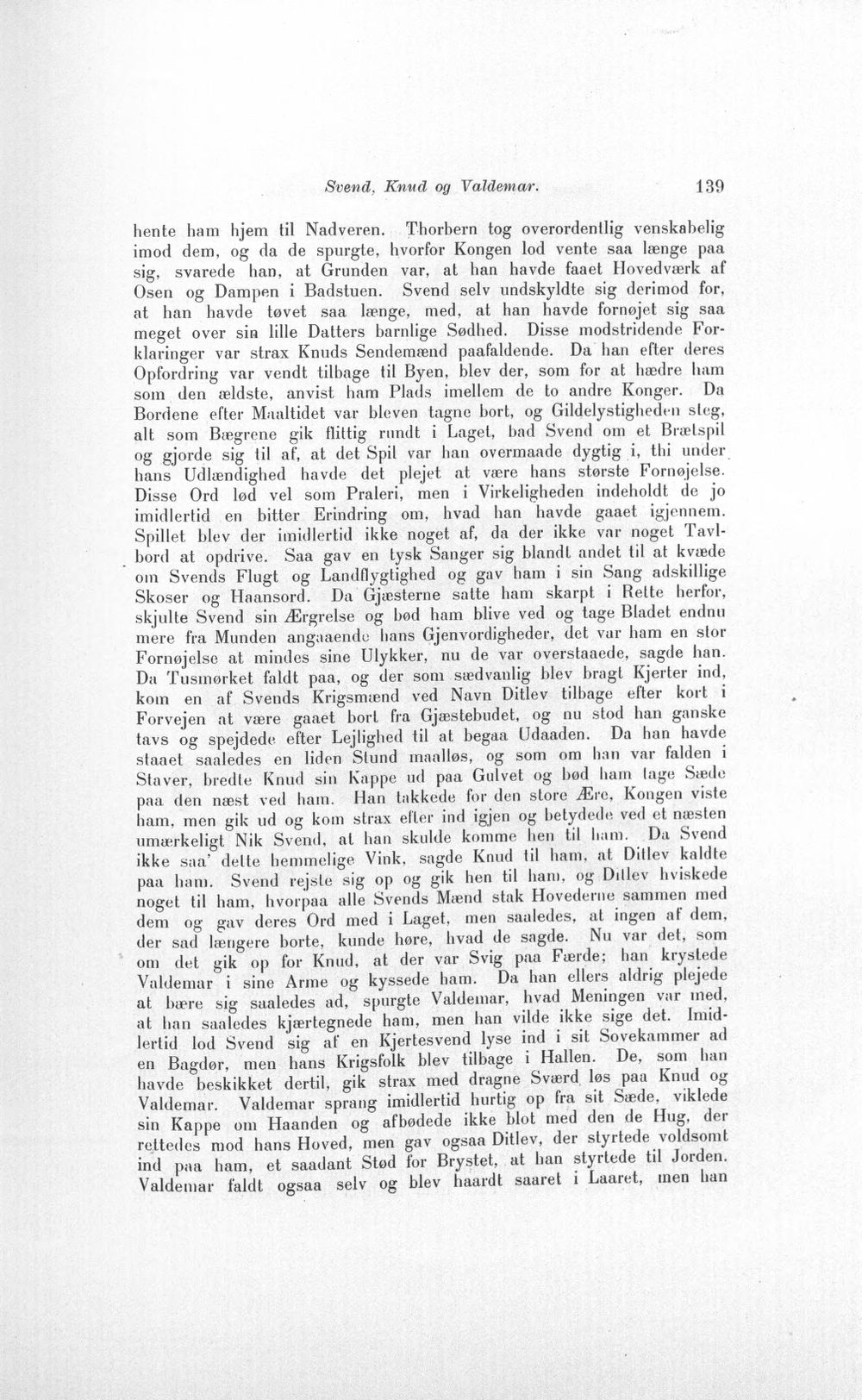 Svend, Knud og Valdemar. 139

hente ham hjem til Nadveren. Thorbern tog overordentlig venskabelig imod dem, og da de spurgte, hvorfor Kongen lod vente saa længe paa sig, svarede han, at Grunden var, at han havde faaet Hovedværk af Osen og Dampen i Badstuen. Svend selv undskyldte sig derimod for, at han havde tøvet saa længe, med, at han havde fornøjet sig saa meget over sin lille Datters barnlige Sødhed. Disse modstridende Forklaringer var strax Knuds Sendemænd paafaldende. Da han efter deres Opfordring var vendt tilbage til Byen, blev der, som for at hædre ham som den ældste, anvist ham Plads imellem de to andre Konger. Da Bordene efter Maaltidet var bleven tagne bort, og Gildelystigheden steg, alt som Bægrene gik flittig rundt i Laget, bad Svend om et Brætspil og gjorde sig til af, at det Spil var han overmaade dygtig i, thi under hans Udlændighed havde det plejet at være hans største Fornøjelse. Disse Ord lød vel som Praleri, men i Virkeligheden indeholdt de jo imidlertid en bitter Erindring om, hvad han havde gaaet igjennem. Spillet blev der imidlertid ikke noget af, da der ikke var noget Tavlbord at opdrive. Saa gav en tysk Sanger sig blandt andet til at kvæde om Svends Flugt og Landflygtighed og gav ham i sin Sang adskillige Skoser og Haansord. Da Gjæsterne satte ham skarpt i Rette herfor, skjulte Svend sin Ærgrelse og bød ham blive ved og tage Bladet endnu mere fra Munden angaaende hans Gjenvordigheder, det var ham en stor Fornøjelse at mindes sine Ulykker, nu de var overstaaede, sagde han. Da Tusmørket faldt paa, og der som sædvanlig blev bragt Kjerter ind, kom en af Svends Krigsmænd ved Navn Ditlev tilbage efter kort i Forvejen at være gaaet bort fra Gjæstebudet, og nu stod han ganske tavs og spejdede efter Lejlighed til at begaa Udaaden. Da han havde staaet saaledes en liden Stund maalløs, og som om han var falden i Staver, bredte Knud sin Kappe ud paa Gulvet og bød ham tage Sæde paa den næst ved ham. Han takkede for den store Ære, Kongen viste ham, men gik ud og kom strax efter ind igjen og betydede ved et næsten umærkeligt Nik Svend, at han skulde komme hen til ham. Da Svend ikke saa' dette hemmelige Vink, sagde Knud til ham, at Ditlev kaldte paa ham. Svend rejste sig op og gik hen til ham, og Ditlev hviskede noget til ham, hvorpaa alle Svends Mænd stak Hovederne sammen med dem og gav deres Ord med i Laget, men saaledes, at ingen af dem, der sad længere borte, kunde høre, hvad de sagde. Nu var det, som om det gik op for Knud, at der var Svig paa Færde; han krystede Valdemar i sine Arme og kyssede ham. Da han ellers aldrig plejede at bære sig saaledes ad, spurgte Valdemar, hvad Meningen var med, at han saaledes kjærtegnede ham, men han vilde ikke sige det. Imidlertid lod Svend sig af en Kjertesvend lyse ind i sit Sovekammer ad en Bagdør, men hans Krigsfolk blev tilbage i Hallen. De, som han havde beskikket dertil, gik strax med dragne Sværd løs paa Knud og Valdemar. Valdemar sprang imidlertid hurtig op fra sit Sæde, viklede sin Kappe om Haanden og afbødede ikke blot med den de Hug, der rettedes mod hans Hoved, men gav ogsaa Ditlev, der styrtede voldsomt ind paa ham, et saadant Stød for Brystet, at han styrtede til Jorden. Valdemar faldt ogsaa selv og blev haardt saaret i Laaret, men han